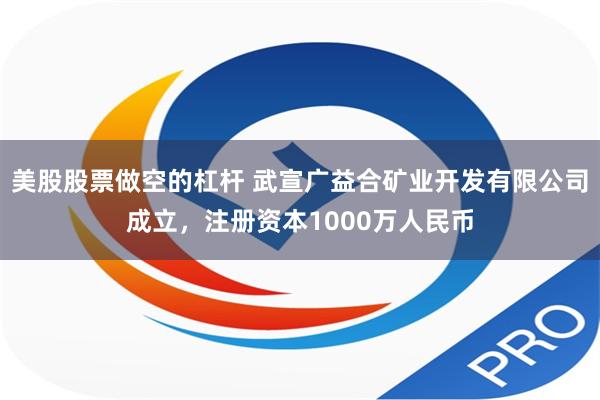 美股股票做空的杠杆 武宣广益合矿业开发有限公司成立，注册资本1000万人民币

PRO